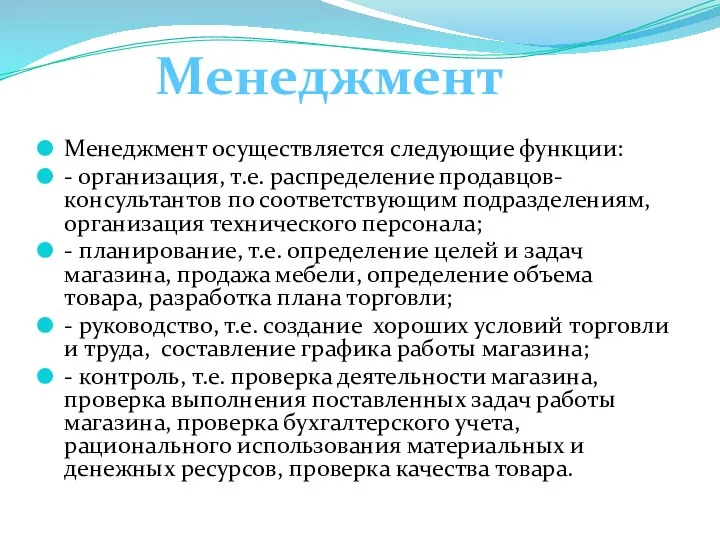 Менеджмент

Менеджмент осуществляется следующие функции:

- организация, т.е. распределение продавцов-консультантов по соответствующим подразделениям, организация технического персонала;

- планирование, т.е. определение целей и задач магазина, продажа мебели, определение объема товара, разработка плана торговли;

- руководство, т.е. создание хороших условий торговли и труда, составление графика работы магазина;

- контроль, т.е. проверка деятельности магазина, проверка выполнения поставленных задач работы магазина, проверка бухгалтерского учета, рационального использования материальных и денежных ресурсов, проверка качества товара.